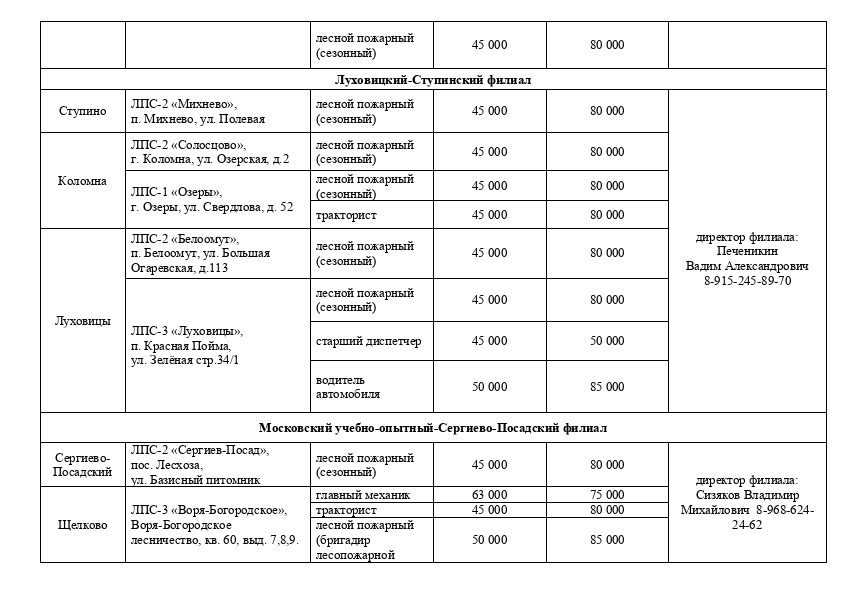 |  |  | лесной пожарный (сезонный) | 45 000 | 80 000 |  |
|---|---|---|---|---|---|
| Луховицкий-Ступинский филиал |  |  |  |  |  |
| Ступино | ЛПС-2 «Михнево», п. Михнево, ул. Полевая | лесной пожарный (сезонный) | 45 000 | 80 000 | директор филиала: Печеникин Вадим Александрович 8-915-245-89-70 |
| Коломна | ЛПС-2 «Солосцово», г. Коломна, ул. Озерская, д.2 | лесной пожарный (сезонный) | 45 000 | 80 000 |  |
|  | ЛПС-1 «Озеры», г. Озеры, ул. Свердлова, д. 52 | лесной пожарный (сезонный) | 45 000 | 80 000 |  |
|  |  | тракторист | 45 000 | 80 000 |  |
| Луховицы | ЛПС-2 «Белоомут», п. Белоомут, ул. Большая Огаревская, д.113 | лесной пожарный (сезонный) | 45 000 | 80 000 |  |
|  | ЛПС-3 «Луховицы», п. Красная Пойма, ул. Зелёная стр.34/1 | лесной пожарный (сезонный) | 45 000 | 80 000 |  |
|  |  | старший диспетчер | 45 000 | 50 000 |  |
|  |  | водитель автомобиля | 50 000 | 85 000 |  |
| Московский учебно-опытный-Сергиево-Посадский филиал |  |  |  |  |  |
| Сергиево-Посадский | ЛПС-2 «Сергиев-Посад», пос. Лесхоза, ул. Базисный питомник | лесной пожарный (сезонный) | 45 000 | 80 000 | директор филиала: Сизяков Владимир Михайлович 8-968-624-24-62 |
| Щелково | ЛПС-3 «Воря-Богородское», Воря-Богородское лесничество, кв. 60, выд. 7,8,9. | главный механик | 63 000 | 75 000 |  |
|  |  | тракторист | 45 000 | 80 000 |  |
|  |  | лесной пожарный (бригадир лесопожарной | 50 000 | 85 000 |  |